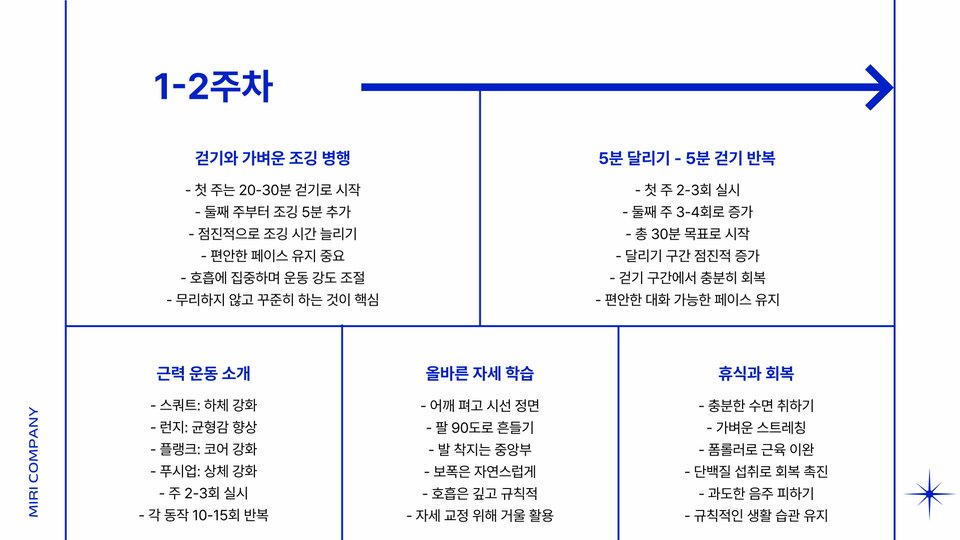 1-2주차

걷기와 가벼운 조깅 병행

- 첫 주는 20-30분 걷기로 시작
- 둘째 주부터 조깅 5분 추가
- 점진적으로 조깅 시간 늘리기
- 편안한 페이스 유지 중요
- 호흡에 집중하며 운동 강도 조절
- 무리하지 않고 꾸준히 하는 것이 핵심

5분 달리기 - 5분 걷기 반복

- 첫 주 2-3회 실시
- 둘째 주 3-4회로 증가
- 총 30분 목표로 시작
- 달리기 구간 점진적 증가
- 걷기 구간에서 충분히 회복
- 편안한 대화 가능한 페이스 유지

근력 운동 소개

- 스쿼트: 하체 강화
- 런지: 균형감 향상
- 플랭크: 코어 강화
- 푸시업: 상체 강화
- 주 2-3회 실시
- 각 동작 10-15회 반복

올바른 자세 학습

- 어깨 펴고 시선 정면
- 팔 90도로 흔들기
- 발 착지는 중앙부
- 보폭은 자연스럽게
- 호흡은 깊고 규칙적
- 자세 교정 위해 거울 활용

휴식과 회복

- 충분한 수면 취하기
- 가벼운 스트레칭
- 폼롤러로 근육 이완
- 단백질 섭취로 회복 촉진
- 과도한 음주 피하기
- 규칙적인 생활 습관 유지

MIRI COMPANY